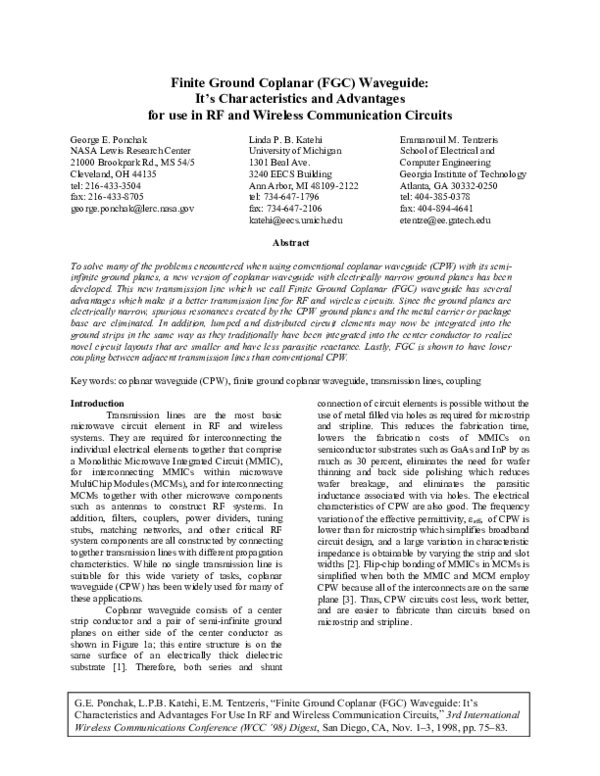 Finite Ground Coplanar (FGC) Waveguide:
It's Characteristics and Advantages
for use in RF and Wireless Communication Circuits

George E. Ponchak
NASA Lewis Research Center
21000 Brookpark Rd., MS 54/5
Cleveland, OH 44135
tel: 216-433-3504
fax: 216-433-8705
george.ponchak@lerc.nasa.gov

Linda P. B. Katehi
University of Michigan
1301 Beal Ave.
3240 EECS Building
Ann Arbor, MI 48109-2122
tel: 734-647-1796
fax: 734-647-2106
katehi@eecs.umich.edu

Emmanouil M. Tentzeris
School of Electrical and
Computer Engineering
Georgia Institute of Technology
Atlanta, GA 30332-0250
tel: 404-385-0378
fax: 404-894-4641
etentze@ee.gatech.edu

Abstract

To solve many of the problems encountered when using conventional coplanar waveguide (CPW) with its semi-infinite ground planes, a new version of coplanar waveguide with electrically narrow ground planes has been developed. This new transmission line which we call Finite Ground Coplanar (FGC) waveguide has several advantages which make it a better transmission line for RF and wireless circuits. Since the ground planes are electrically narrow, spurious resonances created by the CPW ground planes and the metal carrier or package base are eliminated. In addition, lumped and distributed circuit elements may now be integrated into the ground strips in the same way as they traditionally have been integrated into the center conductor to realize novel circuit layouts that are smaller and have less parasitic reactance. Lastly, FGC is shown to have lower coupling between adjacent transmission lines than conventional CPW.

Key words: coplanar waveguide (CPW), finite ground coplanar waveguide, transmission lines, coupling

Introduction

Transmission lines are the most basic microwave circuit element in RF and wireless systems. They are required for interconnecting the individual electrical elements together that comprise a Monolithic Microwave Integrated Circuit (MMIC), for interconnecting MMICs within microwave MultiChip Modules (MCMs), and for interconnecting MCMs together with other microwave components such as antennas to construct RF systems. In addition, filters, couplers, power dividers, tuning stubs, matching networks, and other critical RF system components are all constructed by connecting together transmission lines with different propagation characteristics. While no single transmission line is suitable for this wide variety of tasks, coplanar waveguide (CPW) has been widely used for many of these applications.

Coplanar waveguide consists of a center strip conductor and a pair of semi-infinite ground planes on either side of the center conductor as shown in Figure 1a; this entire structure is on the same surface of an electrically thick dielectric substrate [1]. Therefore, both series and shunt connection of circuit elements is possible without the use of metal filled via holes as required for microstrip and stripline. This reduces the fabrication time, lowers the fabrication costs of MMICs on semiconductor substrates such as GaAs and InP by as much as 30 percent, eliminates the need for wafer thinning and back side polishing which reduces wafer breakage, and eliminates the parasitic inductance associated with via holes. The electrical characteristics of CPW are also good. The frequency variation of the effective permittivity, $\varepsilon_{eff}$, of CPW is lower than for microstrip which simplifies broadband circuit design, and a large variation in characteristic impedance is obtainable by varying the strip and slot widths [2]. Flip-chip bonding of MMICs in MCMs is simplified when both the MMIC and MCM employ CPW because all of the interconnects are on the same plane [3]. Thus, CPW circuits cost less, work better, and are easier to fabricate than circuits based on microstrip and stripline.

G.E. Ponchak, L.P.B. Katehi, E.M. Tentzeris, "Finite Ground Coplanar (FGC) Waveguide: It's Characteristics and Advantages For Use In RF and Wireless Communication Circuits," 3rd International Wireless Communications Conference (WCC '98) Digest, San Diego, CA, Nov. 1–3, 1998, pp. 75–83.